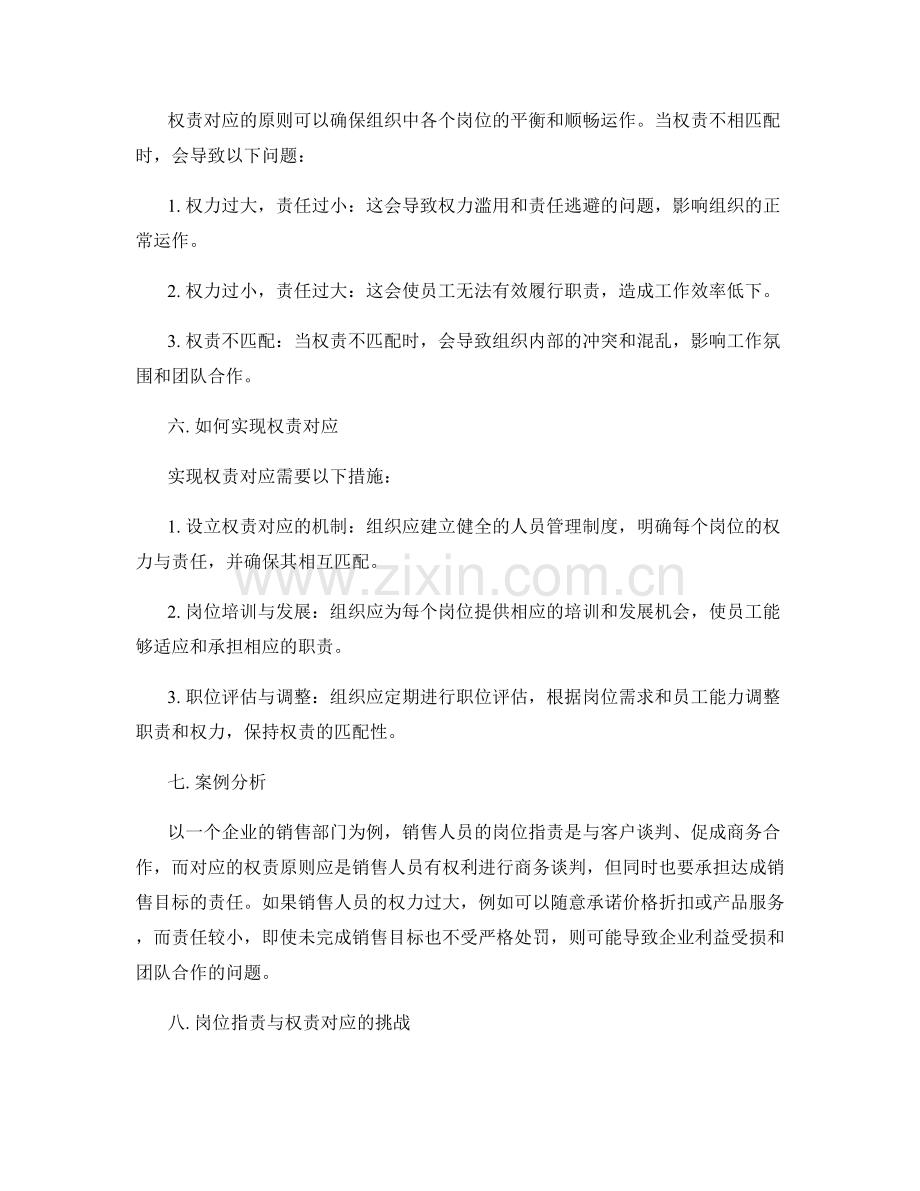 权责对应的原则可以确保组织中各个岗位的平衡和顺畅运作。当权责不相匹配时，会导致以下问题：

1.权力过大，责任过小：这会导致权力滥用和责任逃避的问题，影响组织的正常运作。

2.权力过小，责任过大：这会使员工无法有效履行职责，造成工作效率低下。

3.权责不匹配：当权责不匹配时，会导致组织内部的冲突和混乱，影响工作氛围和团队合作。

六.如何实现权责对应

实现权责对应需要以下措施：

1.设立权责对应的机制：组织应建立健全的人员管理制度，明确每个岗位的权力与责任，并确保其相互匹配。

2.岗位培训与发展：组织应为每个岗位提供相应的培训和发展机会，使员工能够适应和承担相应的职责。

3.职位评估与调整：组织应定期进行职位评估，根据岗位需求和员工能力调整职责和权力，保持权责的匹配性。

七.案例分析

以一个企业的销售部门为例，销售人员的岗位指责是与客户谈判、促成商务合作，而对应的权责原则应是销售人员有权利进行商务谈判，但同时也要承担达成销售目标的责任。如果销售人员的权力过大，例如可以随意承诺价格折扣或产品服务，而责任较小，即使未完成销售目标也不受严格处罚，则可能导致企业利益受损和团队合作的问题。

八.岗位指责与权责对应的挑战

www.zixin.com.cn